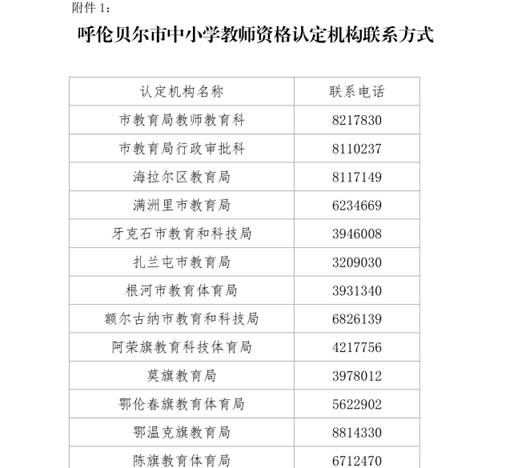 附件 1：

呼伦贝尔市中小学教师资格认定机构联系方式

| 认定机构名称 | 联系电话 |
|---|---|
| 市教育局教师教育科 | 8217830 |
| 市教育局行政审批科 | 8110237 |
| 海拉尔区教育局 | 8117149 |
| 满洲里市教育局 | 6234669 |
| 牙克石市教育和科技局 | 3946008 |
| 扎兰屯市教育局 | 3209030 |
| 根河市教育体育局 | 3931340 |
| 额尔古纳市教育和科技局 | 6826139 |
| 阿荣旗教育科技体育局 | 4217756 |
| 莫旗教育局 | 3978012 |
| 鄂伦春旗教育体育局 | 5622902 |
| 鄂温克旗教育局 | 8814330 |
| 陈旗教育体育局 | 6712470 |